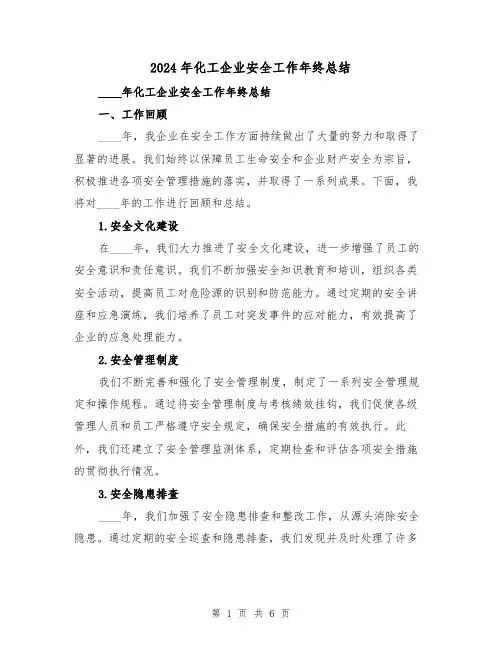 2024 年化工企业安全工作年终总结

____年化工企业安全工作年终总结

一、工作回顾

____年，我企业在安全工作方面持续做出了大量的努力和取得了显著的进展。我们始终以保障员工生命安全和企业财产安全为宗旨，积极推进各项安全管理措施的落实，并取得了一系列成果。下面，我将对____年的工作进行回顾和总结。

1.安全文化建设

在____年，我们大力推进了安全文化建设，进一步增强了员工的安全意识和责任意识。我们不断加强安全知识教育和培训，组织各类安全活动，提高员工对危险源的识别和防范能力。通过定期的安全讲座和应急演练，我们培养了员工对突发事件的应对能力，有效提高了企业的应急处理能力。

2.安全管理制度

我们不断完善和强化了安全管理制度，制定了一系列安全管理规定和操作规程。通过将安全管理制度与考核绩效挂钩，我们促使各级管理人员和员工严格遵守安全规定，确保安全措施的有效执行。此外，我们还建立了安全管理监测体系，定期检查和评估各项安全措施的贯彻执行情况。

3.安全隐患排查

____年，我们加强了安全隐患排查和整改工作，从源头消除安全隐患。通过定期的安全巡查和隐患排查，我们发现并及时处理了许多

第 1 页 共 6 页